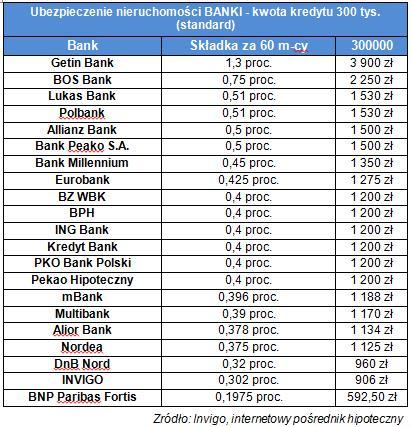 Ubezpieczenie nieruchomości BANKI - kwota kredytu 300 tys. (standard)

| Bank | Składka za 60 m-cy | 300000 |
|---|---|---|
| Getin Bank | 1,3 proc. | 3 900 zł |
| BOS Bank | 0,75 proc. | 2 250 zł |
| Lukas Bank | 0,51 proc. | 1 530 zł |
| Polbank | 0,51 proc. | 1 530 zł |
| Allianz Bank | 0,5 proc. | 1 500 zł |
| Bank Peako S.A. | 0,5 proc. | 1 500 zł |
| Bank Millennium | 0,45 proc. | 1 350 zł |
| Eurobank | 0,425 proc. | 1 275 zł |
| BZ WBK | 0,4 proc. | 1 200 zł |
| BPH | 0,4 proc. | 1 200 zł |
| ING Bank | 0,4 proc. | 1 200 zł |
| Kredyt Bank | 0,4 proc. | 1 200 zł |
| PKO Bank Polski | 0,4 proc. | 1 200 zł |
| Pekao Hipoteczny | 0,4 proc. | 1 200 zł |
| mBank | 0,396 proc. | 1 188 zł |
| Multibank | 0,39 proc. | 1 170 zł |
| Alior Bank | 0,378 proc. | 1 134 zł |
| Nordea | 0,375 proc. | 1 125 zł |
| DnB Nord | 0,32 proc. | 960 zł |
| INVIGO | 0,302 proc. | 906 zł |
| BNP Paribas Fortis | 0,1975 proc. | 592,50 zł |

Źródło: Invigo, internetowy pośrednik hipoteczny